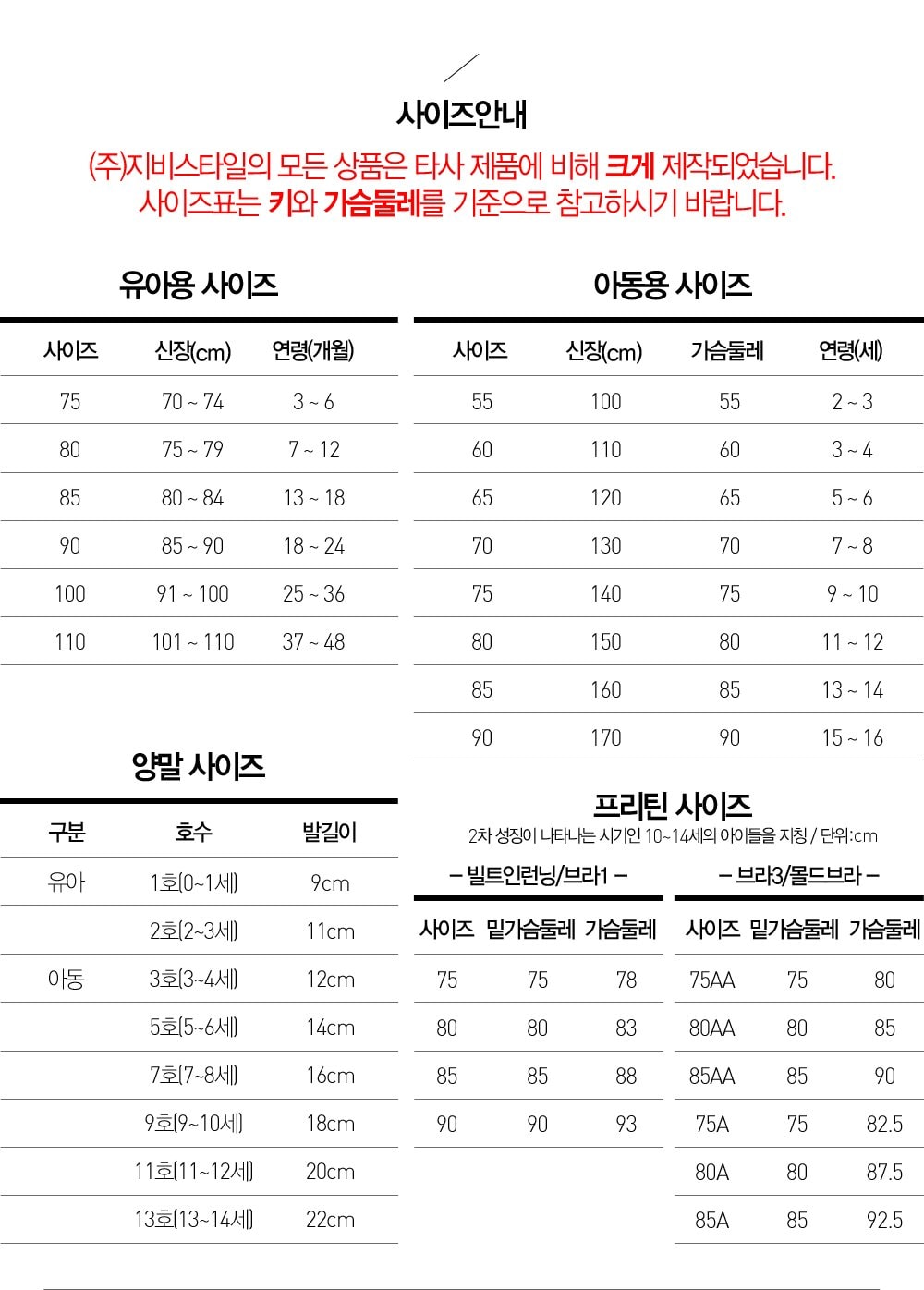 사이즈안내

(주)지비스타일의 모든 상품은 타사 제품에 비해 크게 제작되었습니다.
사이즈표는 키와 가슴둘레를 기준으로 참고하시기 바랍니다.

유아용 사이즈

| 사이즈 | 신장(cm) | 연령(개월) |
|---|---|---|
| 75 | 70 ~ 74 | 3 ~ 6 |
| 80 | 75 ~ 79 | 7 ~ 12 |
| 85 | 80 ~ 84 | 13 ~ 18 |
| 90 | 85 ~ 90 | 18 ~ 24 |
| 100 | 91 ~ 100 | 25 ~ 36 |
| 110 | 101 ~ 110 | 37 ~ 48 |

양말 사이즈

| 구분 | 호수 | 발길이 |
|---|---|---|
| 유아 | 1호(0~1세) | 9cm |
| | 2호(2~3세) | 11cm |
| 아동 | 3호(3~4세) | 12cm |
| | 5호(5~6세) | 14cm |
| | 7호(7~8세) | 16cm |
| | 9호(9~10세) | 18cm |
| | 11호(11~12세) | 20cm |
| | 13호(13~14세) | 22cm |

아동용 사이즈

| 사이즈 | 신장(cm) | 가슴둘레 | 연령(세) |
|---|---|---|---|
| 55 | 100 | 55 | 2 ~ 3 |
| 60 | 110 | 60 | 3 ~ 4 |
| 65 | 120 | 65 | 5 ~ 6 |
| 70 | 130 | 70 | 7 ~ 8 |
| 75 | 140 | 75 | 9 ~ 10 |
| 80 | 150 | 80 | 11 ~ 12 |
| 85 | 160 | 85 | 13 ~ 14 |
| 90 | 170 | 90 | 15 ~ 16 |

프리틴 사이즈
2차 성징이 나타나는 시기인 10~14세의 아이들을 지칭 / 단위:cm

- 빌트인런닝/브라1 -

| 사이즈 | 밑가슴둘레 | 가슴둘레 |
|---|---|---|
| 75 | 75 | 78 |
| 80 | 80 | 83 |
| 85 | 85 | 88 |
| 90 | 90 | 93 |

- 브라3/몰드브라 -

| 사이즈 | 밑가슴둘레 | 가슴둘레 |
|---|---|---|
| 75AA | 75 | 80 |
| 80AA | 80 | 85 |
| 85AA | 85 | 90 |
| 75A | 75 | 82.5 |
| 80A | 80 | 87.5 |
| 85A | 85 | 92.5 |